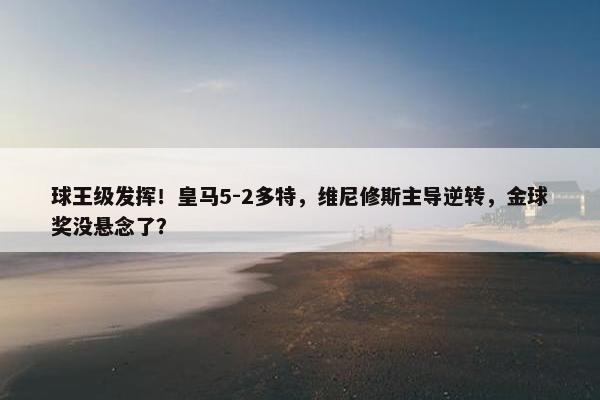 球王级发挥！皇马5-2多特，维尼修斯主导逆转，金球奖没悬念了?